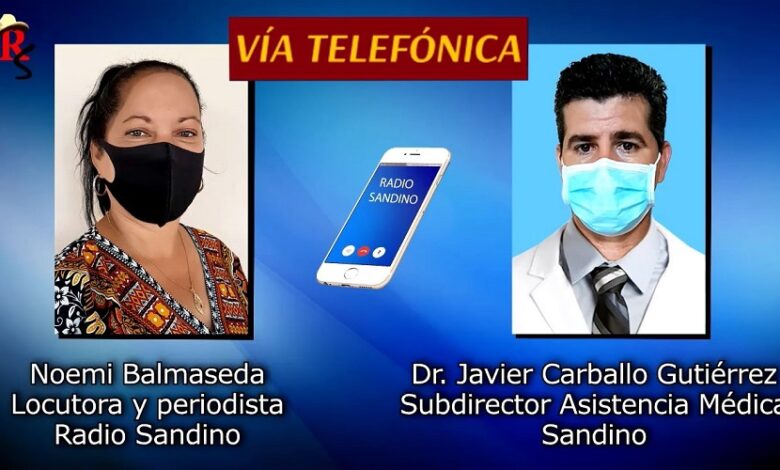 RS

VÍA TELEFÓNICA

RADIO SANDINO

Noemi Balmaseda
Locutora y periodista
Radio Sandino

Dr. Javier Carballo Gutiérrez
Subdirector Asistencia Médica
Sandino